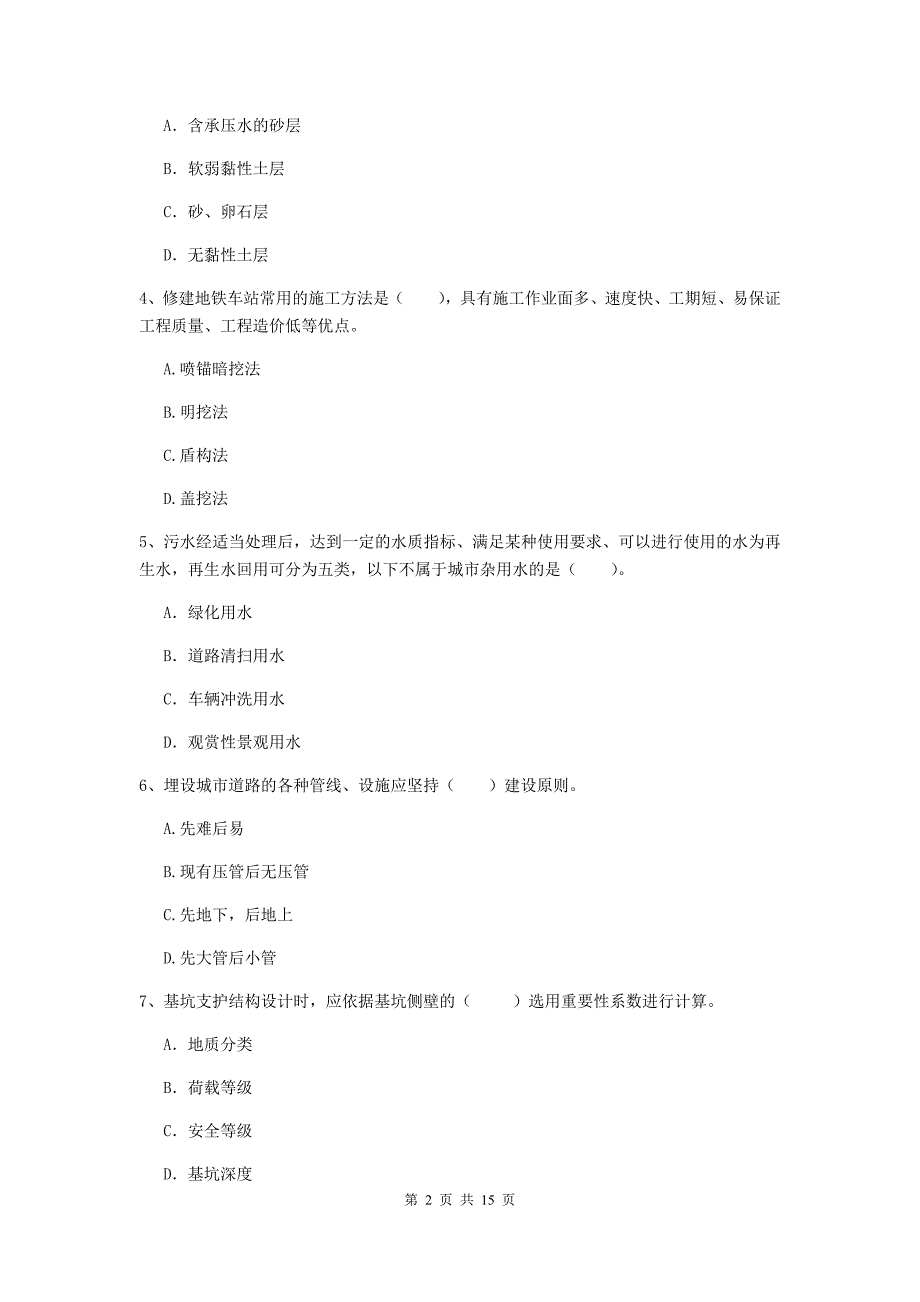 A. 含承压水的砂层

B. 软弱黏性土层

C. 砂、卵石层

D. 无黏性土层

4、修建地铁车站常用的施工方法是（　　），具有施工作业面多、速度快、工期短、易保证工程质量、工程造价低等优点。

A.喷锚暗挖法

B.明挖法

C.盾构法

D.盖挖法

5、污水经适当处理后，达到一定的水质指标、满足某种使用要求、可以进行使用的水为再生水，再生水回用可分为五类，以下不属于城市杂用水的是（　　）。

A. 绿化用水

B. 道路清扫用水

C. 车辆冲洗用水

D. 观赏性景观用水

6、埋设城市道路的各种管线、设施应坚持（　　）建设原则。

A.先难后易

B.现有压管后无压管

C.先地下，后地上

D.先大管后小管

7、基坑支护结构设计时，应依据基坑侧壁的（　　）选用重要性系数进行计算。

A. 地质分类

B. 荷载等级

C. 安全等级

D. 基坑深度

第 2 页 共 15 页